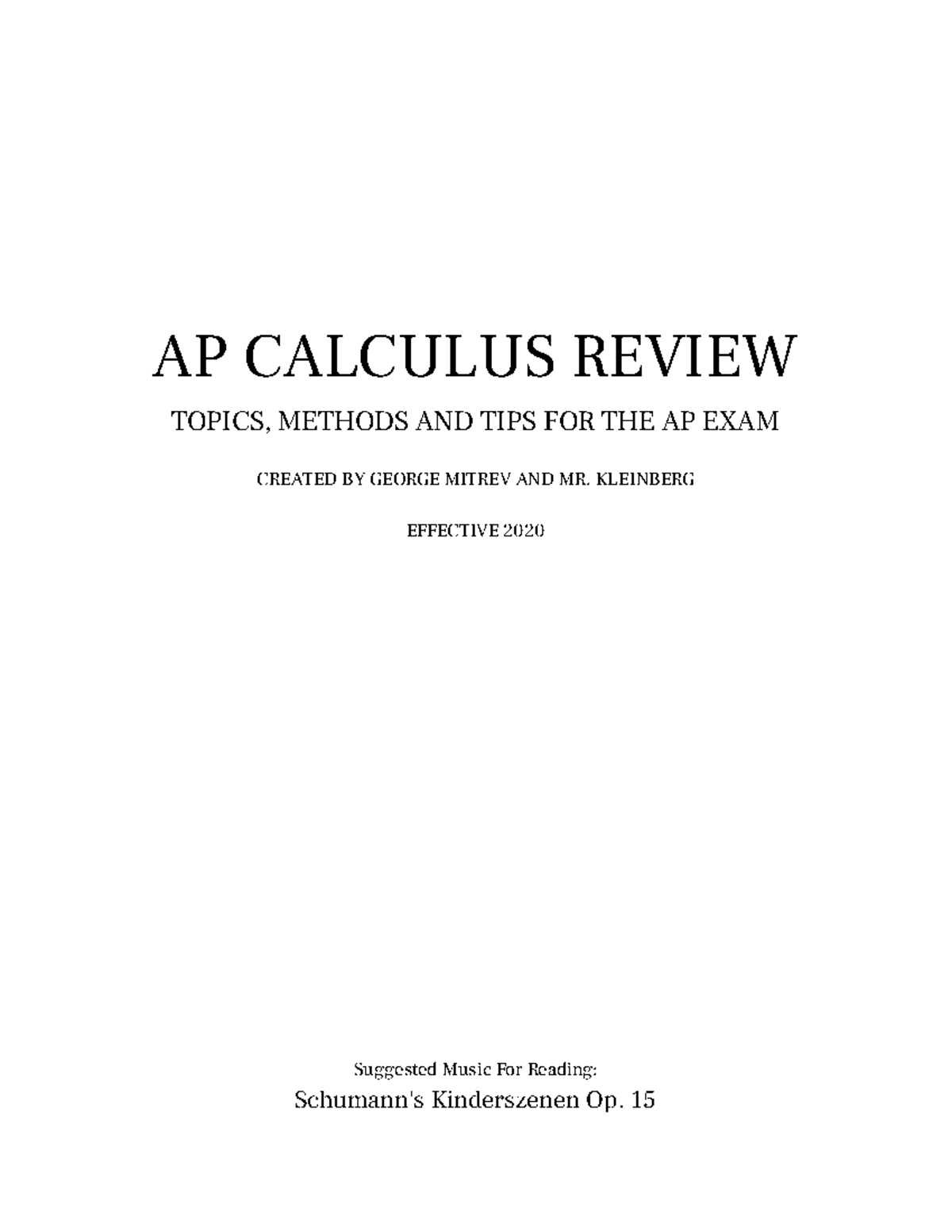 AP CALCULUS REVIEW

TOPICS, METHODS AND TIPS FOR THE AP EXAM

CREATED BY GEORGE MITREV AND MR. KLEINBERG

EFFECTIVE 2020

Suggested Music For Reading:

Schumann's Kinderszenen Op. 15